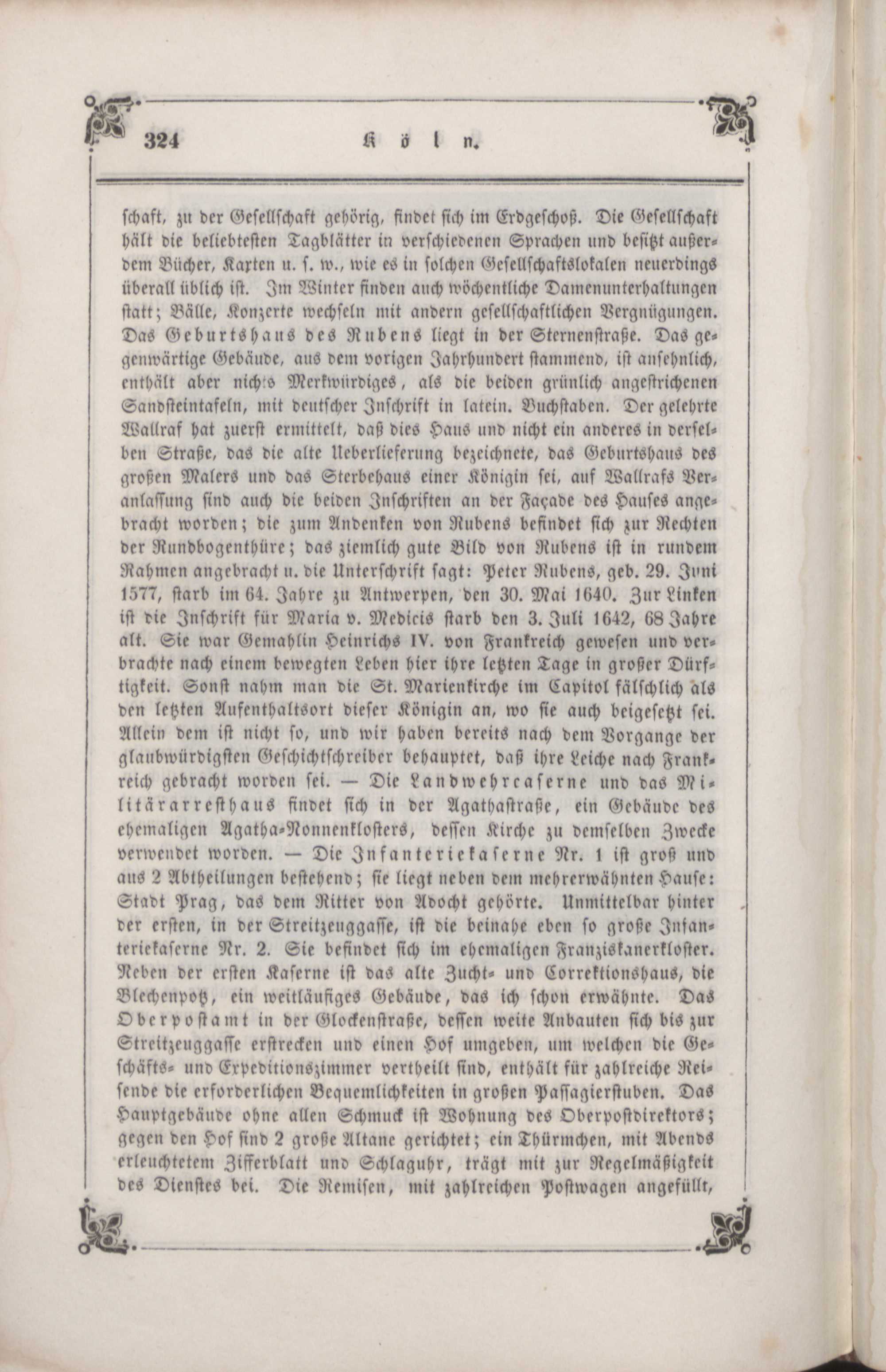 324 Köln.

schaft, zu der Gesellschaft gehörig, findet sich im Erdgeschoß. Die Gesellschaft hält die beliebtesten Tagblätter in verschiedenen Sprachen und besitzt außerdem Bücher, Karten u. s. w., wie es in solchen Gesellschaftslokalen neuerdings überall üblich ist. Im Winter finden auch wöchentliche Damenunterhaltungen statt; Bälle, Konzerte wechseln mit andern gesellschaftlichen Vergnügungen. Das Geburtshaus des Rubens liegt in der Sternenstraße. Das gegenwärtige Gebäude, aus dem vorigen Jahrhundert stammend, ist ansehnlich, enthält aber nichts Merkwürdiges, als die beiden grünlich angestrichenen Sandsteintafeln, mit deutscher Inschrift in latein. Buchstaben. Der gelehrte Wallraf hat zuerst ermittelt, daß dies Haus und nicht ein anderes in derselben Straße, das die alte Ueberlieferung bezeichnete, das Geburtshaus des großen Malers und das Sterbehaus einer Königin sei, auf Wallrafs Veranlassung sind auch die beiden Inschriften an der Façade des Hauses angebracht worden; die zum Andenken von Rubens befindet sich zur Rechten der Rundbogenthüre; das ziemlich gute Bild von Rubens ist in rundem Rahmen angebracht u. die Unterschrift sagt: Peter Rubens, geb. 29. Juni 1577, starb im 64. Jahre zu Antwerpen, den 30. Mai 1640. Zur Linken ist die Inschrift für Maria v. Medicis starb den 3. Juli 1642, 68 Jahre alt. Sie war Gemahlin Heinrichs IV. von Frankreich gewesen und verbrachte nach einem bewegten Leben hier ihre letzten Tage in großer Dürftigkeit. Sonst nahm man die St. Marienkirche im Capitol fälschlich als den letzten Aufenthaltsort dieser Königin an, wo sie auch beigesetzt sei. Allein dem ist nicht so, und wir haben bereits nach dem Vorgange der glaubwürdigsten Geschichtschreiber behauptet, daß ihre Leiche nach Frankreich gebracht worden sei. — Die Landwehrcaserne und das Militärarresthaus findet sich in der Agathastraße, ein Gebäude des ehemaligen Agatha-Nonnenklosters, dessen Kirche zu demselben Zwecke verwendet worden. — Die Infanteriekaserne Nr. 1 ist groß und aus 2 Abtheilungen bestehend; sie liegt neben dem mehrerwähnten Hause: Stadt Prag, das dem Ritter von Adocht gehörte. Unmittelbar hinter der ersten, in der Streitzeuggasse, ist die beinahe eben so große Infanteriekaserne Nr. 2. Sie befindet sich im ehemaligen Franziskanerkloster. Neben der ersten Kaserne ist das alte Zucht- und Correktionshaus, die Blechenpotz, ein weitläufiges Gebäude, das ich schon erwähnte. Das Oberpostamt in der Glockenstraße, dessen weite Anbauten sich bis zur Streitzeuggasse erstrecken und einen Hof umgeben, um welchen die Geschäfts- und Expeditionszimmer vertheilt sind, enthält für zahlreiche Reisende die erforderlichen Bequemlichkeiten in großen Passagierstuben. Das Hauptgebäude ohne allen Schmuck ist Wohnung des Oberpostdirektors; gegen den Hof sind 2 große Altane gerichtet; ein Thürmchen, mit Abends erleuchtetem Zifferblatt und Schlaguhr, trägt mit zur Regelmäßigkeit des Dienstes bei. Die Remisen, mit zahlreichen Postwagen angefüllt,